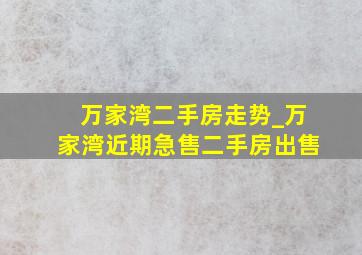 万家湾二手房走势_万家湾近期急售二手房出售